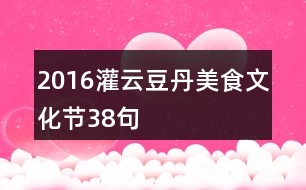 2016灌云豆丹美食文化节38句